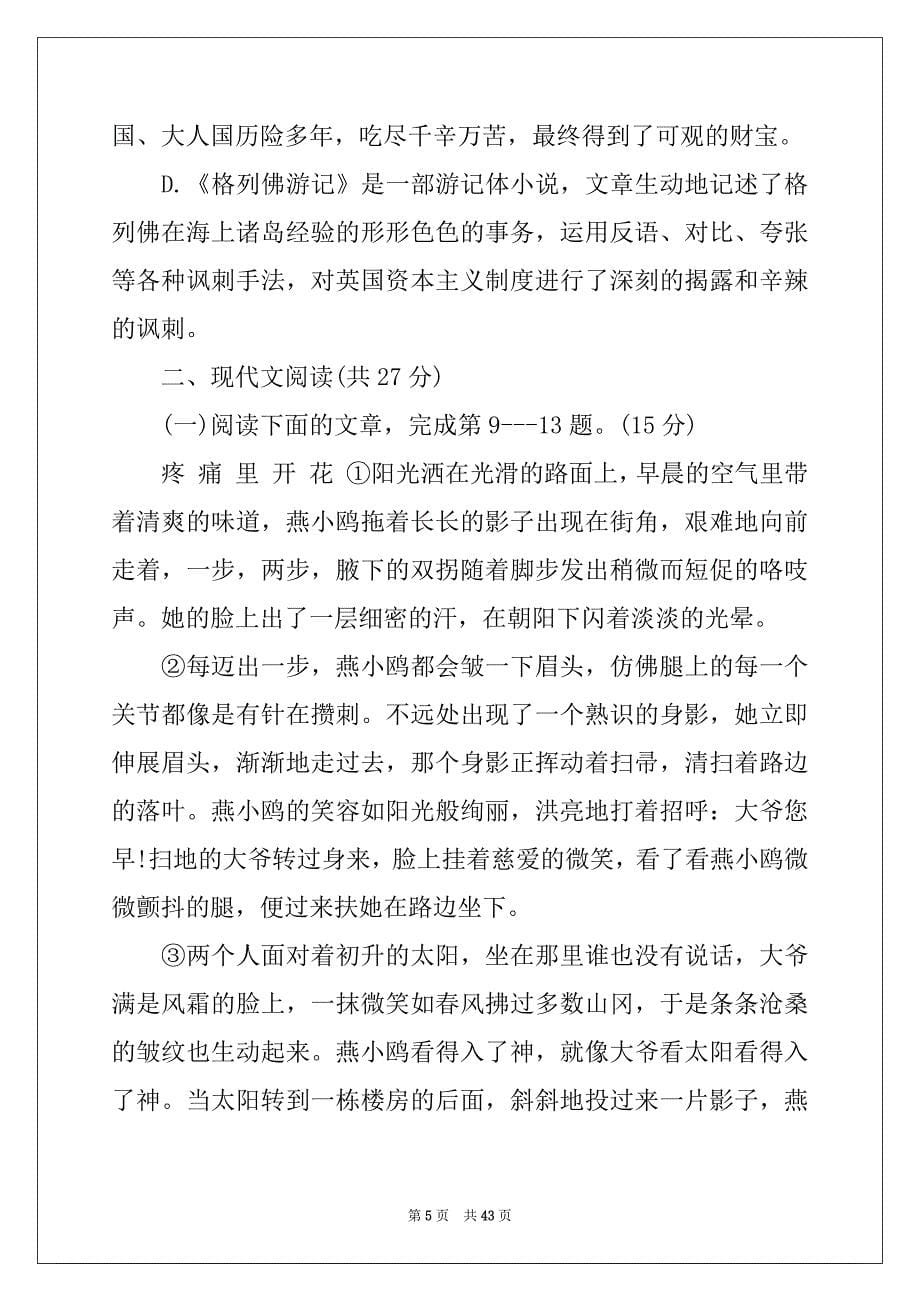 国、大人国历险多年，吃尽千辛万苦，最终得到了可观的财宝。

D.《格列佛游记》是一部游记体小说，文章生动地记述了格列佛在海上诸岛经验的形形色色的事务，运用反语、对比、夸张等各种讽刺手法，对英国资本主义制度进行了深刻的揭露和辛辣的讽刺。

二、现代文阅读(共 27 分)

(一)阅读下面的文章，完成第 9---13 题。(15 分)

疼 痛 里 开 花 ①阳光洒在光滑的路面上，早晨的空气里带着清爽的味道，燕小鸥拖着长长的影子出现在街角，艰难地向前走着，一步，两步，腋下的双拐随着脚步发出稍微而短促的咯吱声。她的脸上出了一层细密的汗，在朝阳下闪着淡淡的光晕。

②每迈出一步，燕小鸥都会皱一下眉头，仿佛腿上的每一个关节都像是有针在攒刺。不远处出现了一个熟识的身影，她立即伸展眉头，渐渐地走过去，那个身影正挥动着扫帚，清扫着路边的落叶。燕小鸥的笑容如阳光般绚丽，洪亮地打着招呼：大爷您早!扫地的大爷转过身来，脸上挂着慈爱的微笑，看了看燕小鸥微微颤抖的腿，便过来扶她在路边坐下。

③两个人面对着初升的太阳，坐在那里谁也没有说话，大爷满是风霜的脸上，一抹微笑如春风拂过多数山冈，于是条条沧桑的皱纹也生动起来。燕小鸥看得入了神，就像大爷看太阳看得入了神。当太阳转到一栋楼房的后面，斜斜地投过来一片影子，燕

第 5 页 共 43 页